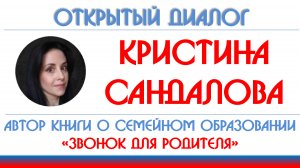 ОТКРЫТЫЙ ДИАЛОГ

КРИСТИНА САНДАЛОВА

АВТОР КНИГИ О СЕМЕЙНОМ ОБРАЗОВАНИИ «ЗВОНОК ДЛЯ РОДИТЕЛЯ»